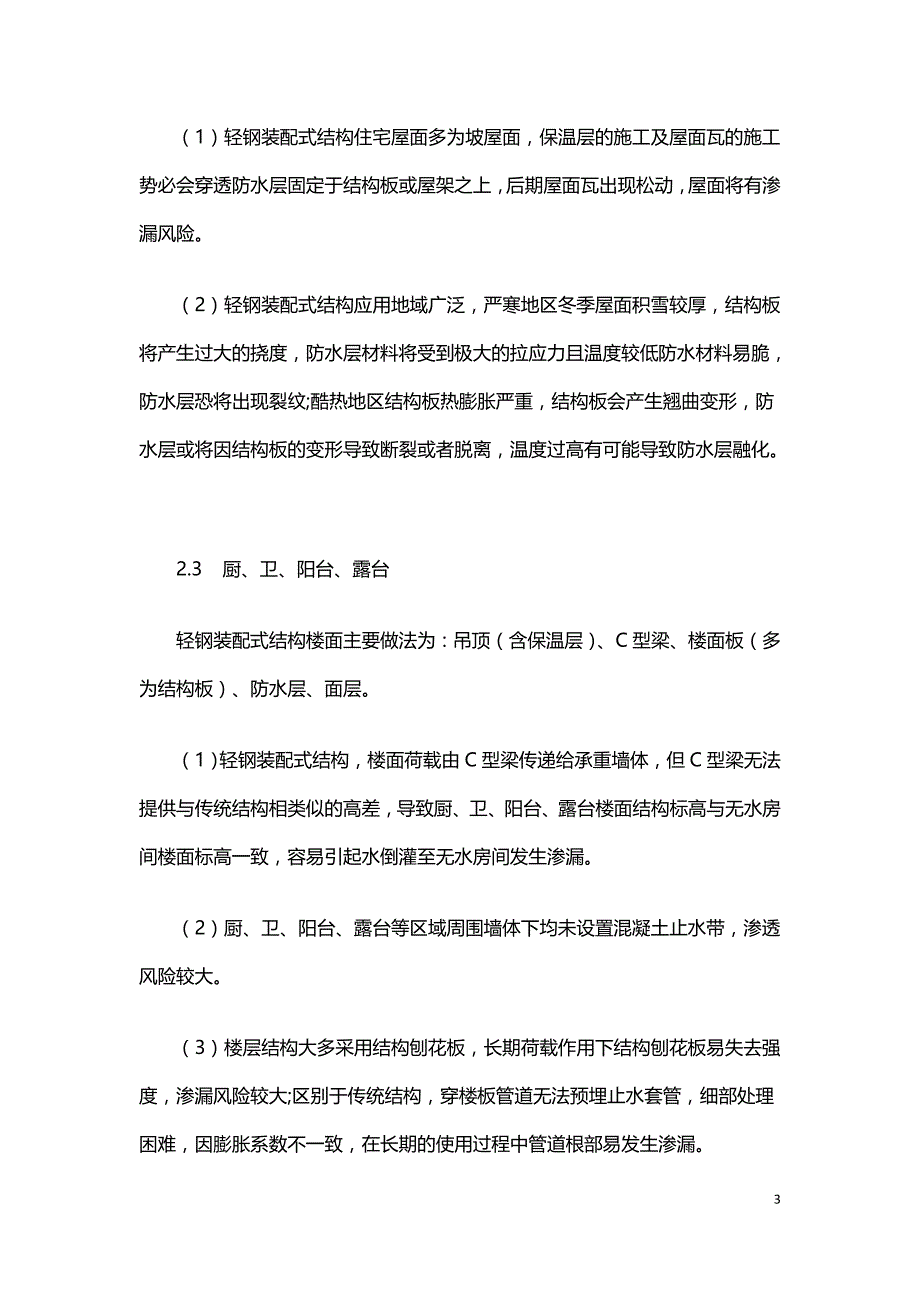 （1）轻钢装配式结构住宅屋面多为坡屋面，保温层的施工及屋面瓦的施工势必会穿透防水层固定于结构板或屋架之上，后期屋面瓦出现松动，屋面将有渗漏风险。

（2）轻钢装配式结构应用地域广泛，严寒地区冬季屋面积雪较厚，结构板将产生过大的挠度，防水层材料将受到极大的拉应力且温度较低防水材料易脆，防水层恐将出现裂纹;酷热地区结构板热膨胀严重，结构板会产生翘曲变形，防水层或将因结构板的变形导致断裂或者脱离，温度过高有可能导致防水层融化。

2.3　厨、卫、阳台、露台

轻钢装配式结构楼面主要做法为：吊顶（含保温层）、C 型梁、楼面板（多为结构板）、防水层、面层。

（1）轻钢装配式结构，楼面荷载由 C 型梁传递给承重墙体，但 C 型梁无法提供与传统结构相类似的高差，导致厨、卫、阳台、露台楼面结构标高与无水房间楼面标高一致，容易引起水倒灌至无水房间发生渗漏。

（2）厨、卫、阳台、露台等区域周围墙体下均未设置混凝土止水带，渗透风险较大。

（3）楼层结构大多采用结构刨花板，长期荷载作用下结构刨花板易失去强度，渗漏风险较大;区别于传统结构，穿楼板管道无法预埋止水套管，细部处理困难，因膨胀系数不一致，在长期的使用过程中管道根部易发生渗漏。

3